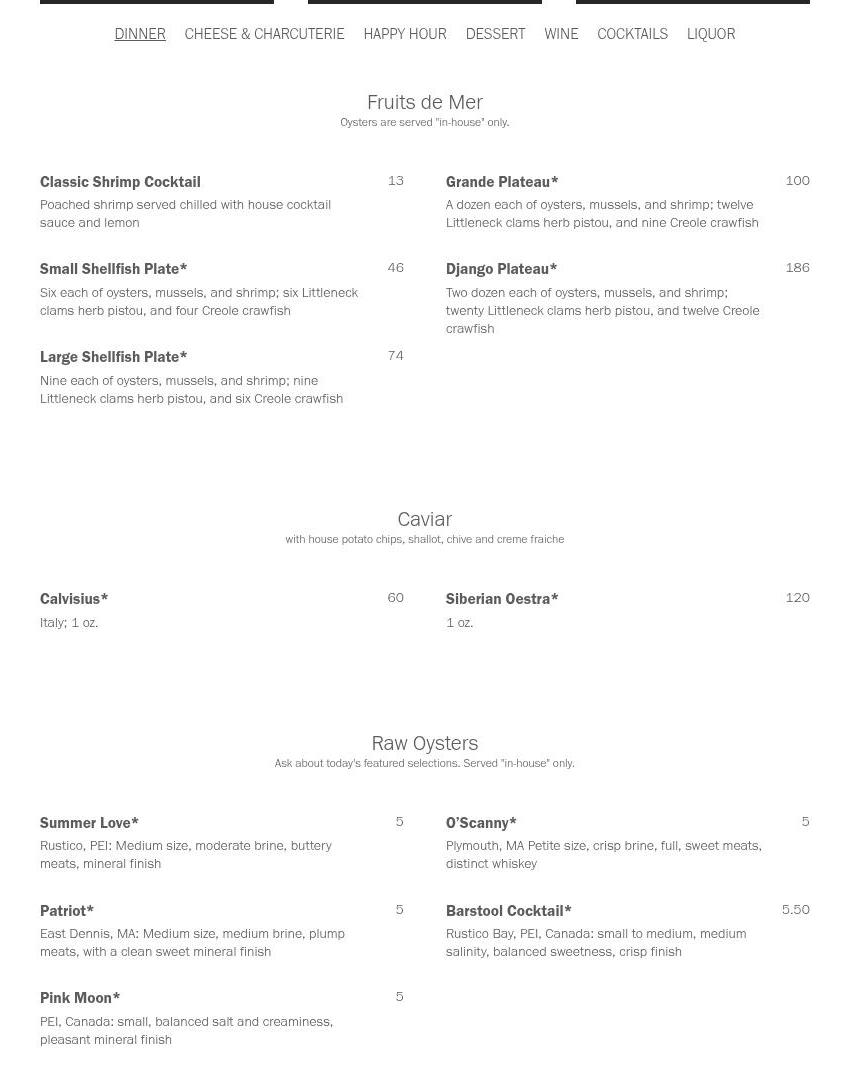 DINNER CHEESE & CHARCUTERIE HAPPY HOUR DESSERT WINE COCKTAILS LIQUOR

Fruits de Mer
Oysters are served "in-house" only.

Classic Shrimp Cocktail 13
Poached shrimp served chilled with house cocktail sauce and lemon

Small Shellfish Plate* 46
Six each of oysters, mussels, and shrimp; six Littleneck clams herb pistou, and four Creole crawfish

Large Shellfish Plate* 74
Nine each of oysters, mussels, and shrimp; nine Littleneck clams herb pistou, and six Creole crawfish

Grande Plateau* 100
A dozen each of oysters, mussels, and shrimp; twelve Littleneck clams herb pistou, and nine Creole crawfish

Django Plateau* 186
Two dozen each of oysters, mussels, and shrimp; twenty Littleneck clams herb pistou, and twelve Creole crawfish

Caviar
with house potato chips, shallot, chive and creme fraiche

Calvisius* 60
Italy; 1 oz.

Siberian Oestra* 120
1 oz.

Raw Oysters
Ask about today's featured selections. Served "in-house" only.

Summer Love* 5
Rustico, PEI: Medium size, moderate brine, buttery meats, mineral finish

Patriot* 5
East Dennis, MA: Medium size, medium brine, plump meats, with a clean sweet mineral finish

Pink Moon* 5
PEI, Canada: small, balanced salt and creaminess, pleasant mineral finish

O'Scanny* 5
Plymouth, MA Petite size, crisp brine, full, sweet meats, distinct whiskey

Barstool Cocktail* 5.50
Rustico Bay, PEI, Canada: small to medium, medium salinity, balanced sweetness, crisp finish